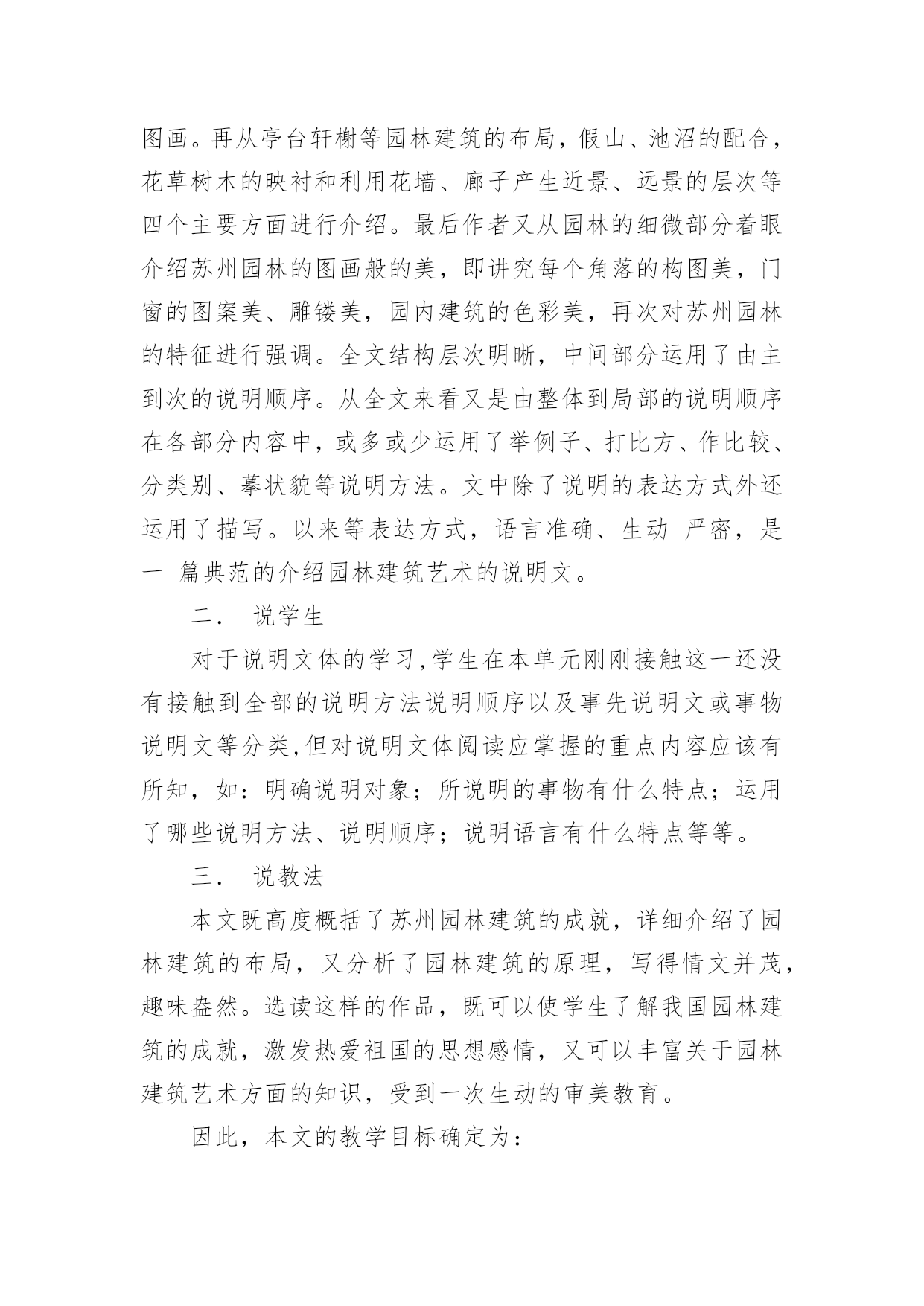 图画。再从亭台轩榭等园林建筑的布局，假山、池沼的配合，花草树木的映衬和利用花墙、廊子产生近景、远景的层次等四个主要方面进行介绍。最后作者又从园林的细微部分着眼介绍苏州园林的图画般的美，即讲究每个角落的构图美，门窗的图案美、雕镂美，园内建筑的色彩美，再次对苏州园林的特征进行强调。全文结构层次明晰，中间部分运用了由主到次的说明顺序。从全文来看又是由整体到局部的说明顺序在各部分内容中，或多或少运用了举例子、打比方、作比较、分类别、摹状貌等说明方法。文中除了说明的表达方式外还运用了描写。以来等表达方式，语言准确、生动 严密，是一 篇典范的介绍园林建筑艺术的说明文。

二． 说学生

对于说明文体的学习,学生在本单元刚刚接触这一还没有接触到全部的说明方法说明顺序以及事先说明文或事物说明文等分类,但对说明文体阅读应掌握的重点内容应该有所知，如：明确说明对象；所说明的事物有什么特点；运用了哪些说明方法、说明顺序；说明语言有什么特点等等。

三． 说教法

本文既高度概括了苏州园林建筑的成就，详细介绍了园林建筑的布局，又分析了园林建筑的原理，写得情文并茂，趣味盎然。选读这样的作品，既可以使学生了解我国园林建筑的成就，激发热爱祖国的思想感情，又可以丰富关于园林建筑艺术方面的知识，受到一次生动的审美教育。

因此，本文的教学目标确定为：